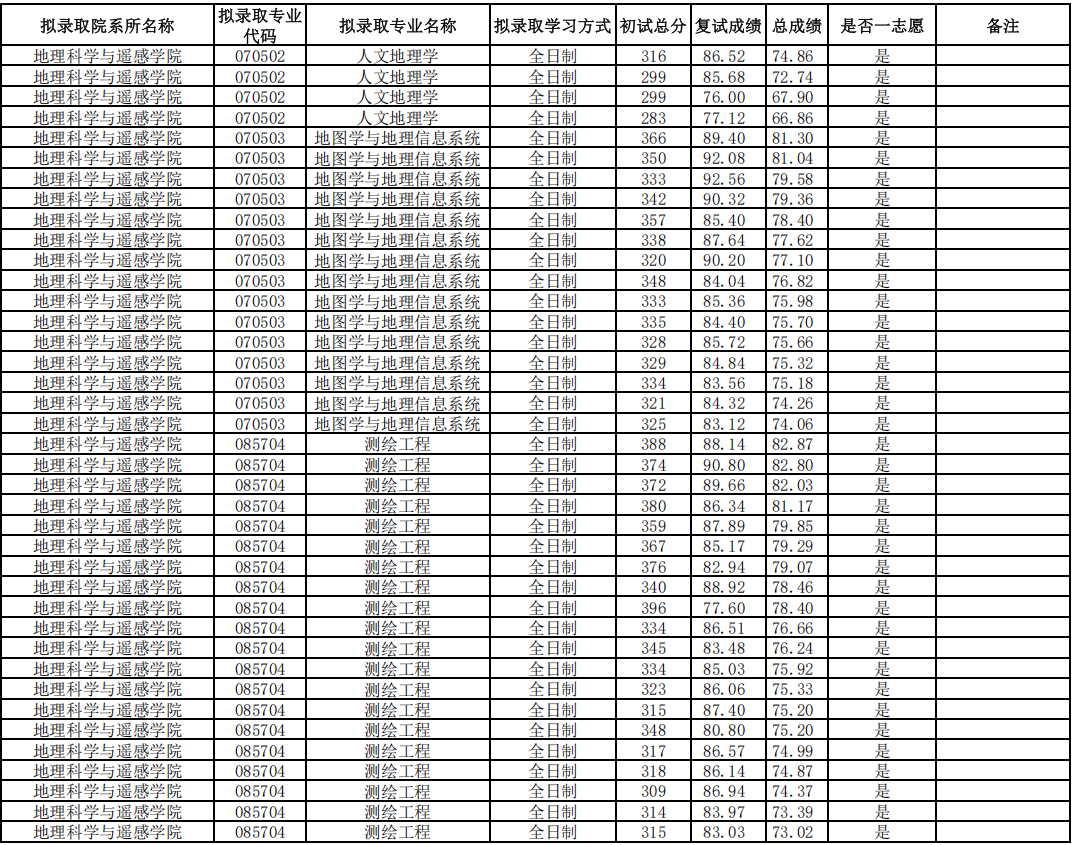 | 拟录取院系所名称 | 拟录取专业代码 | 拟录取专业名称 | 拟录取学习方式 | 初试总分 | 复试成绩 | 总成绩 | 是否一志愿 | 备注 |
|---|---|---|---|---|---|---|---|---|
| 地理科学与遥感学院 | 070502 | 人文地理学 | 全日制 | 316 | 86.52 | 74.86 | 是 | |
| 地理科学与遥感学院 | 070502 | 人文地理学 | 全日制 | 299 | 85.68 | 72.74 | 是 | |
| 地理科学与遥感学院 | 070502 | 人文地理学 | 全日制 | 299 | 76.00 | 67.90 | 是 | |
| 地理科学与遥感学院 | 070502 | 人文地理学 | 全日制 | 283 | 77.12 | 66.86 | 是 | |
| 地理科学与遥感学院 | 070503 | 地图学与地理信息系统 | 全日制 | 366 | 89.40 | 81.30 | 是 | |
| 地理科学与遥感学院 | 070503 | 地图学与地理信息系统 | 全日制 | 350 | 92.08 | 81.04 | 是 | |
| 地理科学与遥感学院 | 070503 | 地图学与地理信息系统 | 全日制 | 333 | 92.56 | 79.58 | 是 | |
| 地理科学与遥感学院 | 070503 | 地图学与地理信息系统 | 全日制 | 342 | 90.32 | 79.36 | 是 | |
| 地理科学与遥感学院 | 070503 | 地图学与地理信息系统 | 全日制 | 357 | 85.40 | 78.40 | 是 | |
| 地理科学与遥感学院 | 070503 | 地图学与地理信息系统 | 全日制 | 338 | 87.64 | 77.62 | 是 | |
| 地理科学与遥感学院 | 070503 | 地图学与地理信息系统 | 全日制 | 320 | 90.20 | 77.10 | 是 | |
| 地理科学与遥感学院 | 070503 | 地图学与地理信息系统 | 全日制 | 348 | 84.04 | 76.82 | 是 | |
| 地理科学与遥感学院 | 070503 | 地图学与地理信息系统 | 全日制 | 333 | 85.36 | 75.98 | 是 | |
| 地理科学与遥感学院 | 070503 | 地图学与地理信息系统 | 全日制 | 335 | 84.40 | 75.70 | 是 | |
| 地理科学与遥感学院 | 070503 | 地图学与地理信息系统 | 全日制 | 328 | 85.72 | 75.66 | 是 | |
| 地理科学与遥感学院 | 070503 | 地图学与地理信息系统 | 全日制 | 329 | 84.84 | 75.32 | 是 | |
| 地理科学与遥感学院 | 070503 | 地图学与地理信息系统 | 全日制 | 334 | 83.56 | 75.18 | 是 | |
| 地理科学与遥感学院 | 070503 | 地图学与地理信息系统 | 全日制 | 321 | 84.32 | 74.26 | 是 | |
| 地理科学与遥感学院 | 070503 | 地图学与地理信息系统 | 全日制 | 325 | 83.12 | 74.06 | 是 | |
| 地理科学与遥感学院 | 085704 | 测绘工程 | 全日制 | 388 | 88.14 | 82.87 | 是 | |
| 地理科学与遥感学院 | 085704 | 测绘工程 | 全日制 | 374 | 90.80 | 82.80 | 是 | |
| 地理科学与遥感学院 | 085704 | 测绘工程 | 全日制 | 372 | 89.66 | 82.03 | 是 | |
| 地理科学与遥感学院 | 085704 | 测绘工程 | 全日制 | 380 | 86.34 | 81.17 | 是 | |
| 地理科学与遥感学院 | 085704 | 测绘工程 | 全日制 | 359 | 87.89 | 79.85 | 是 | |
| 地理科学与遥感学院 | 085704 | 测绘工程 | 全日制 | 367 | 85.17 | 79.29 | 是 | |
| 地理科学与遥感学院 | 085704 | 测绘工程 | 全日制 | 376 | 82.94 | 79.07 | 是 | |
| 地理科学与遥感学院 | 085704 | 测绘工程 | 全日制 | 340 | 88.92 | 78.46 | 是 | |
| 地理科学与遥感学院 | 085704 | 测绘工程 | 全日制 | 396 | 77.60 | 78.40 | 是 | |
| 地理科学与遥感学院 | 085704 | 测绘工程 | 全日制 | 334 | 86.51 | 76.66 | 是 | |
| 地理科学与遥感学院 | 085704 | 测绘工程 | 全日制 | 345 | 83.48 | 76.24 | 是 | |
| 地理科学与遥感学院 | 085704 | 测绘工程 | 全日制 | 334 | 85.03 | 75.92 | 是 | |
| 地理科学与遥感学院 | 085704 | 测绘工程 | 全日制 | 323 | 86.06 | 75.33 | 是 | |
| 地理科学与遥感学院 | 085704 | 测绘工程 | 全日制 | 315 | 87.40 | 75.20 | 是 | |
| 地理科学与遥感学院 | 085704 | 测绘工程 | 全日制 | 348 | 80.80 | 75.20 | 是 | |
| 地理科学与遥感学院 | 085704 | 测绘工程 | 全日制 | 317 | 86.57 | 74.99 | 是 | |
| 地理科学与遥感学院 | 085704 | 测绘工程 | 全日制 | 318 | 86.14 | 74.87 | 是 | |
| 地理科学与遥感学院 | 085704 | 测绘工程 | 全日制 | 309 | 86.94 | 74.37 | 是 | |
| 地理科学与遥感学院 | 085704 | 测绘工程 | 全日制 | 314 | 83.97 | 73.39 | 是 | |
| 地理科学与遥感学院 | 085704 | 测绘工程 | 全日制 | 315 | 83.03 | 73.02 | 是 | |